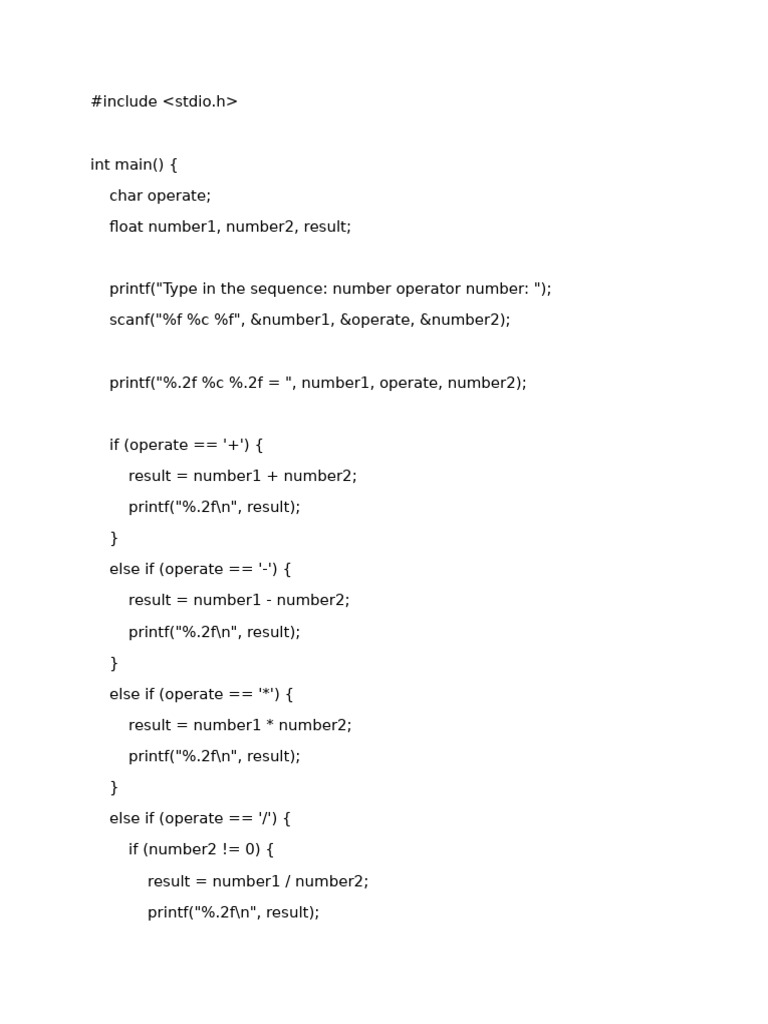 #include <stdio.h>

int main() {
    char operate;
    float number1, number2, result;

    printf("Type in the sequence: number operator number: ");
    scanf("%f %c %f", &number1, &operate, &number2);

    printf("%.2f %c %.2f = ", number1, operate, number2);

    if (operate == '+') {
        result = number1 + number2;
        printf("%.2f\n", result);
    }
    else if (operate == '-') {
        result = number1 - number2;
        printf("%.2f\n", result);
    }
    else if (operate == '*') {
        result = number1 * number2;
        printf("%.2f\n", result);
    }
    else if (operate == '/') {
        if (number2 != 0) {
            result = number1 / number2;
            printf("%.2f\n", result);